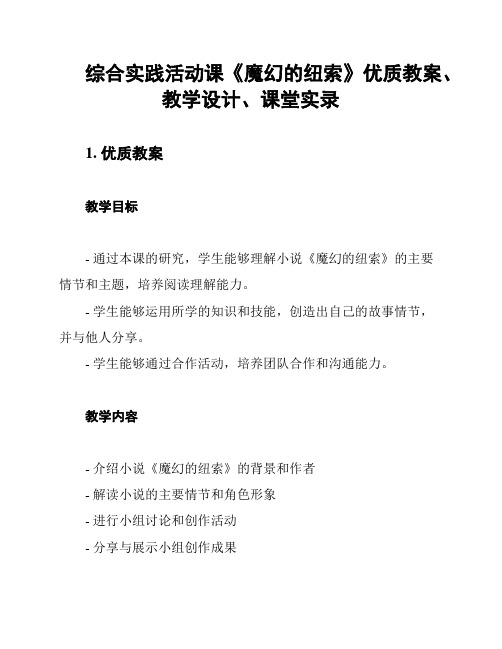 综合实践活动课《魔幻的纽索》优质教案、教学设计、课堂实录

1. 优质教案

教学目标

- 通过本课的研究，学生能够理解小说《魔幻的纽索》的主要情节和主题，培养阅读理解能力。

- 学生能够运用所学的知识和技能，创造出自己的故事情节，并与他人分享。

- 学生能够通过合作活动，培养团队合作和沟通能力。

教学内容

- 介绍小说《魔幻的纽索》的背景和作者

- 解读小说的主要情节和角色形象

- 进行小组讨论和创作活动

- 分享与展示小组创作成果